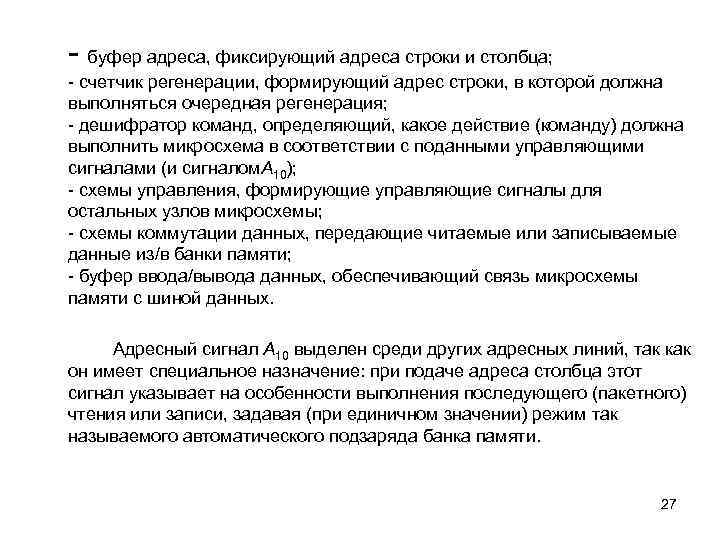 - буфер адреса, фиксирующий адреса строки и столбца;
- счетчик регенерации, формирующий адрес строки, в которой должна выполняться очередная регенерация;
- дешифратор команд, определяющий, какое действие (команду) должна выполнить микросхема в соответствии с поданными управляющими сигналами (и сигналом$A_{10}$);
- схемы управления, формирующие управляющие сигналы для остальных узлов микросхемы;
- схемы коммутации данных, передающие читаемые или записываемые данные из/в банки памяти;
- буфер ввода/вывода данных, обеспечивающий связь микросхемы памяти с шиной данных.

Адресный сигнал $A_{10}$ выделен среди других адресных линий, так как он имеет специальное назначение: при подаче адреса столбца этот сигнал указывает на особенности выполнения последующего (пакетного) чтения или записи, задавая (при единичном значении) режим так называемого автоматического подзаряда банка памяти.

27